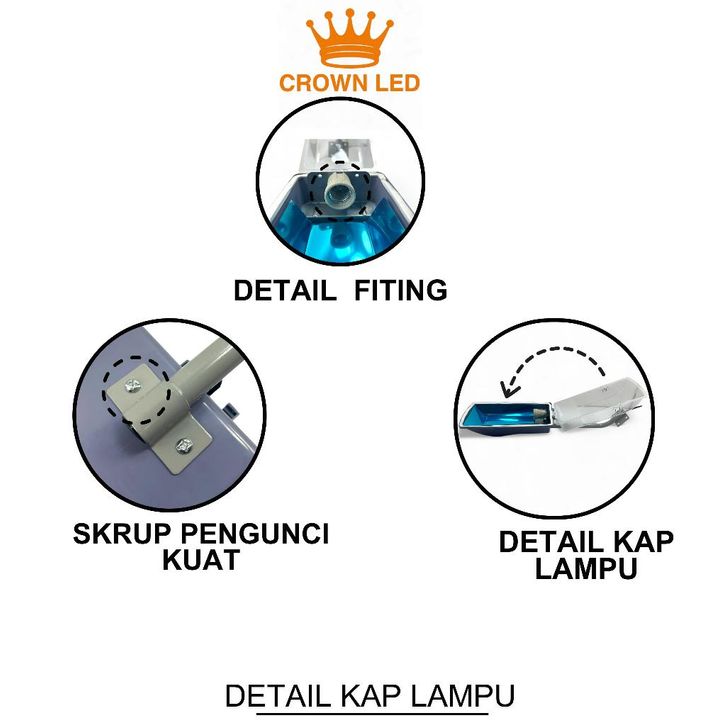 CROWN LED

DETAIL FITING

SKRUP PENGUNCI
KUAT

DETAIL KAP
LAMPU

DETAIL KAP LAMPU